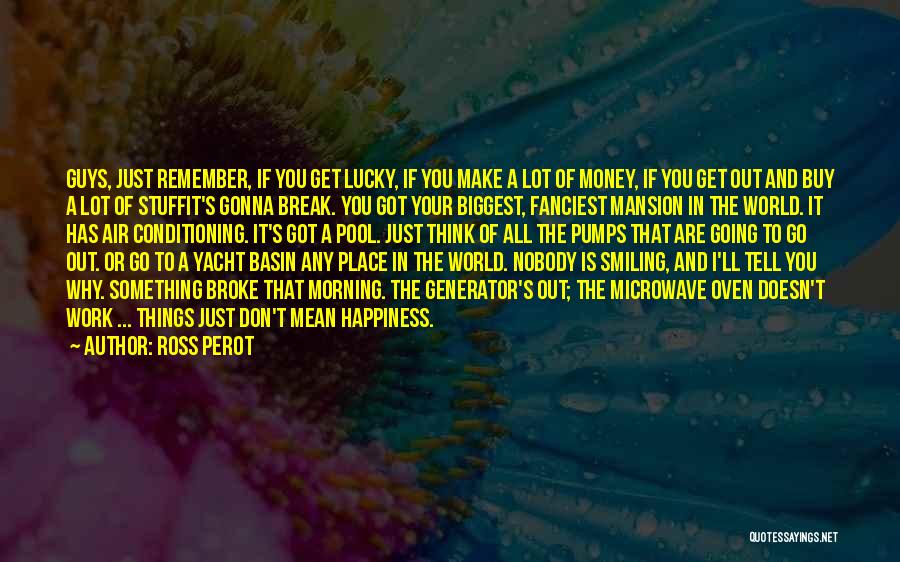 GUYS, JUST REMEMBER, IF YOU GET LUCKY, IF YOU MAKE A LOT OF MONEY, IF YOU GET OUT AND BUY A LOT OF STUFFIT'S GONNA BREAK. YOU GOT YOUR BIGGEST, FANCIEST MANSION IN THE WORLD. IT HAS AIR CONDITIONING. IT'S GOT A POOL. JUST THINK OF ALL THE PUMPS THAT ARE GOING TO GO OUT. OR GO TO A YACHT BASIN ANY PLACE IN THE WORLD. NOBODY IS SMILING, AND I'LL TELL YOU WHY. SOMETHING BROKE THAT MORNING. THE GENERATOR'S OUT; THE MICROWAVE OVEN DOESN'T WORK ... THINGS JUST DON'T MEAN HAPPINESS.

AUTHOR: ROSS PEROT

QUOTESSAYINGS.NET